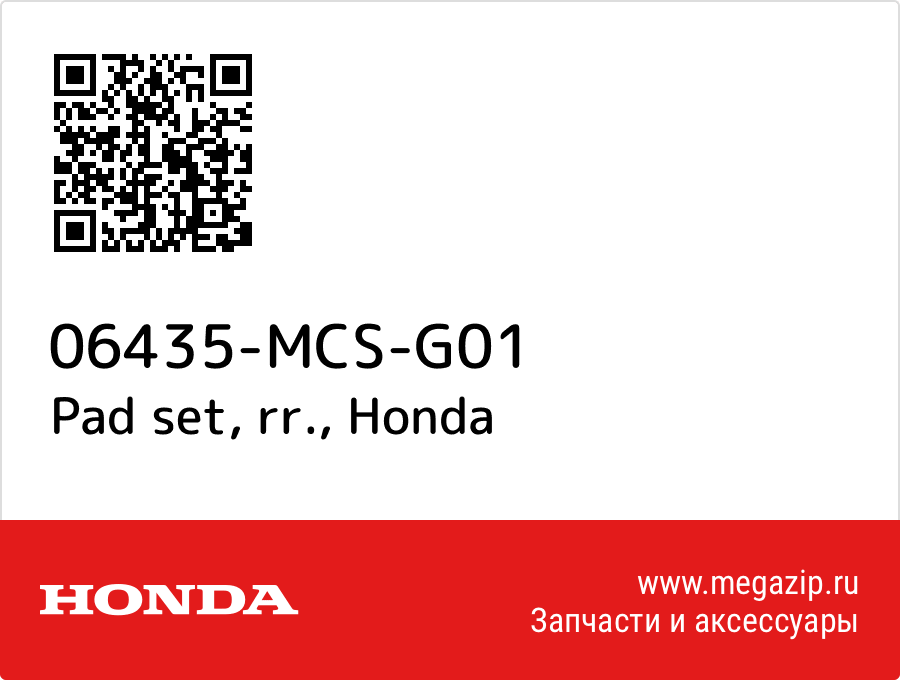 06435-MCS-G01
Pad set, rr., Honda

HONDA

www.megazip.ru
Запчасти и аксессуары